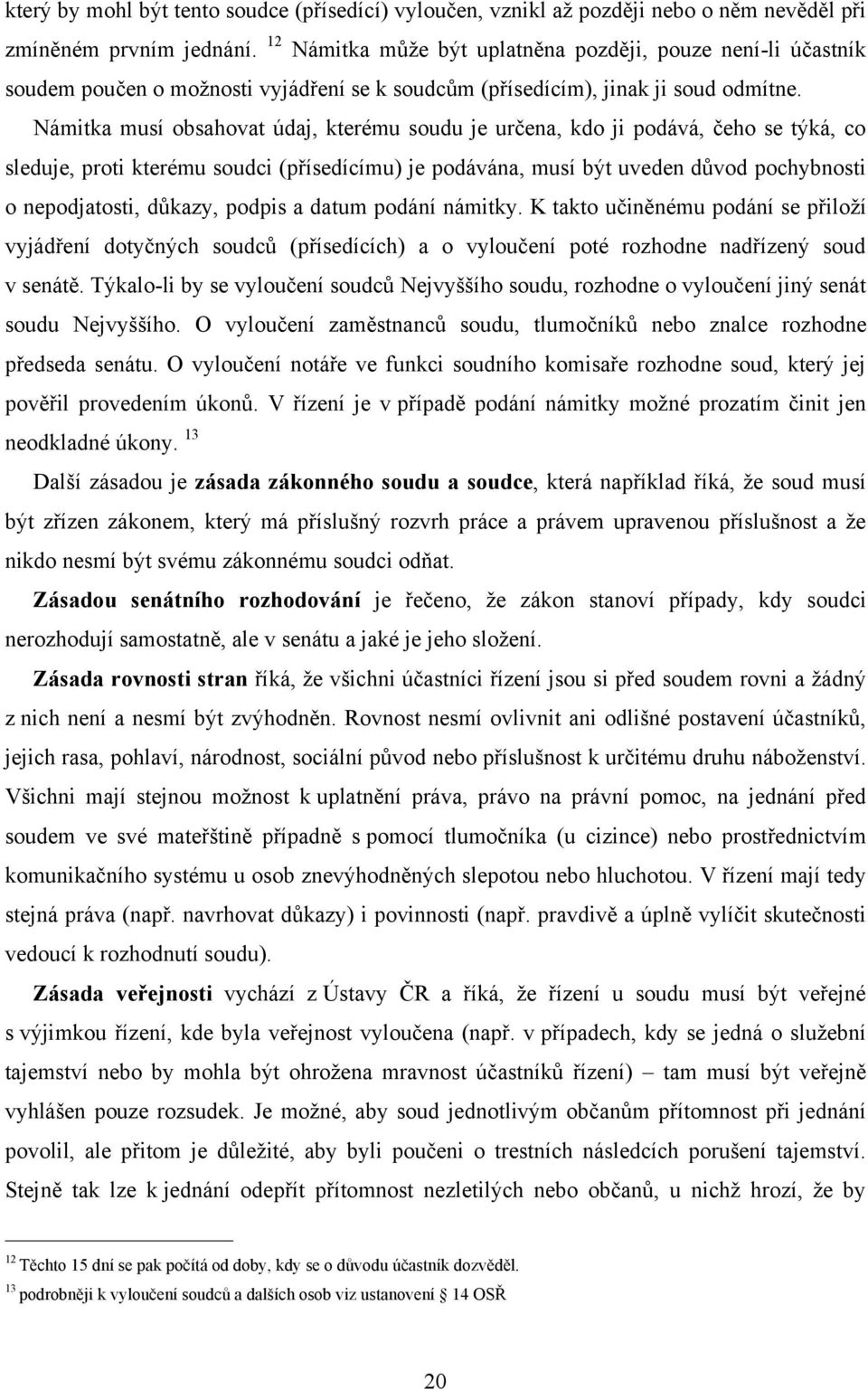 který by mohl být tento soudce (přísedící) vyloučen, vznikl až později nebo o něm nevěděl při zmíněném prvním jednání. $^{12}$ Námitka může být uplatněna později, pouze není-li účastník soudem poučen o možnosti vyjádření se k soudcům (přísedícím), jinak ji soud odmítne. Námitka musí obsahovat údaj, kterému soudu je určena, kdo ji podává, čeho se týká, co sleduje, proti kterému soudci (přísedícímu) je podávána, musí být uveden důvod pochybnosti o nepodjatosti, důkazy, podpis a datum podání námitky. K takto učiněnému podání se přiloží vyjádření dotyčných soudců (přísedících) a o vyloučení poté rozhodne nadřízený soud v senátě. Týkalo-li by se vyloučení soudců Nejvyššího soudu, rozhodne o vyloučení jiný senát soudu Nejvyššího. O vyloučení zaměstnanců soudu, tlumočníků nebo znalce rozhodne předseda senátu. O vyloučení notáře ve funkci soudního komisaře rozhodne soud, který jej pověřil provedením úkonů. V řízení je v případě podání námitky možné prozatím činit jen neodkladné úkony. $^{13}$

Další zásadou je zásada zákonného soudu a soudce, která například říká, že soud musí být zřízen zákonem, který má příslušný rozvrh práce a právem upravenou příslušnost a že nikdo nesmí být svému zákonnému soudci odňat.

Zásadou senátního rozhodování je řečeno, že zákon stanoví případy, kdy soudci nerozhodují samostatně, ale v senátu a jaké je jeho složení.

Zásada rovnosti stran říká, že všichni účastníci řízení jsou si před soudem rovni a žádný z nich není a nesmí být zvýhodněn. Rovnost nesmí ovlivnit ani odlišné postavení účastníků, jejich rasa, pohlaví, národnost, sociální původ nebo příslušnost k určitému druhu náboženství. Všichni mají stejnou možnost k uplatnění práva, právo na právní pomoc, na jednání před soudem ve své mateřštině případně s pomocí tlumočníka (u cizince) nebo prostřednictvím komunikačního systému u osob znevýhodněných slepotou nebo hluchotou. V řízení mají tedy stejná práva (např. navrhovat důkazy) i povinnosti (např. pravdivě a úplně vylíčit skutečnosti vedoucí k rozhodnutí soudu).

Zásada veřejnosti vychází z Ústavy ČR a říká, že řízení u soudu musí být veřejné s výjimkou řízení, kde byla veřejnost vyloučena (např. v případech, kdy se jedná o služební tajemství nebo by mohla být ohrožena mravnost účastníků řízení) – tam musí být veřejně vyhlášen pouze rozsudek. Je možné, aby soud jednotlivým občanům přítomnost při jednání povolil, ale přitom je důležité, aby byli poučeni o trestních následcích porušení tajemství. Stejně tak lze k jednání odepřít přítomnost nezletilých nebo občanů, u nichž hrozí, že by

$^{12}$ Těchto 15 dní se pak počítá od doby, kdy se o důvodu účastník dozvěděl.
$^{13}$ podrobněji k vyloučení soudců a dalších osob viz ustanovení § 14 OSŘ

20